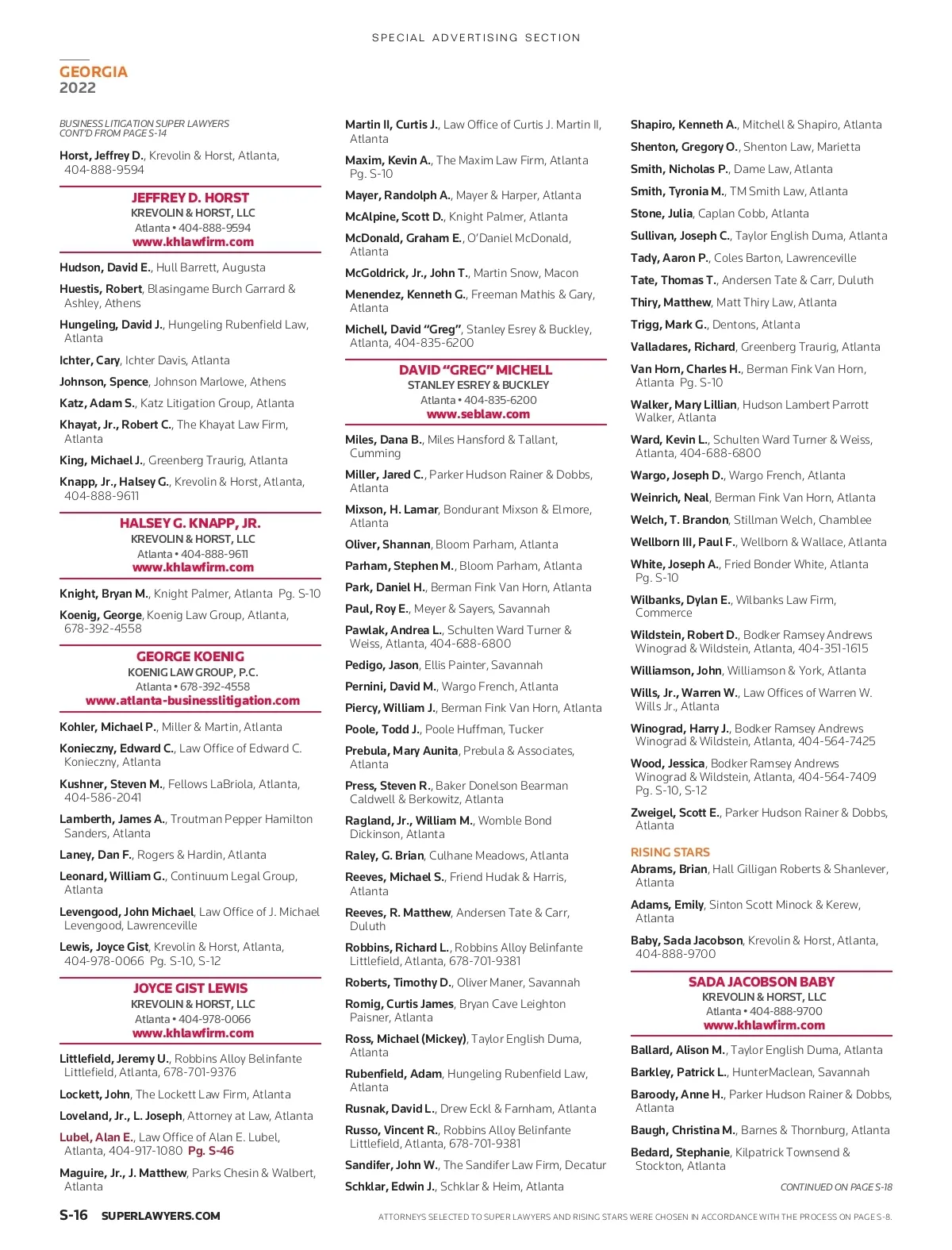 SPECIAL ADVERTISING SECTION

GEORGIA
2022

BUSINESS LITIGATION SUPER LAWYERS
CONT'D FROM PAGE S-14

Horst, Jeffrey D., Krevolin & Horst, Atlanta, 404-888-9594

JEFFREY D. HORST
KREVOLIN & HORST, LLC
Atlanta • 404-888-9594
www.khlawfirm.com

Hudson, David E., Hull Barrett, Augusta

Huestis, Robert, Blasingame Burch Garrard & Ashley, Athens

Hungeling, David J., Hungeling Rubenfield Law, Atlanta

Ichter, Cary, Ichter Davis, Atlanta

Johnson, Spence, Johnson Marlowe, Athens

Katz, Adam S., Katz Litigation Group, Atlanta

Khayat, Jr., Robert C., The Khayat Law Firm, Atlanta

King, Michael J., Greenberg Traurig, Atlanta

Knapp, Jr., Halsey G., Krevolin & Horst, Atlanta, 404-888-9611

HALSEY G. KNAPP, JR.
KREVOLIN & HORST, LLC
Atlanta • 404-888-9611
www.khlawfirm.com

Knight, Bryan M., Knight Palmer, Atlanta Pg. S-10

Koenig, George, Koenig Law Group, Atlanta, 678-392-4558

GEORGE KOENIG
KOENIG LAW GROUP, P.C.
Atlanta • 678-392-4558
www.atlanta-businesslitigation.com

Kohler, Michael P., Miller & Martin, Atlanta

Konieczny, Edward C., Law Office of Edward C. Konieczny, Atlanta

Kushner, Steven M., Fellows LaBriola, Atlanta, 404-586-2041

Lamberth, James A., Troutman Pepper Hamilton Sanders, Atlanta

Laney, Dan F., Rogers & Hardin, Atlanta

Leonard, William G., Continuum Legal Group, Atlanta

Levengood, John Michael, Law Office of J. Michael Levengood, Lawrenceville

Lewis, Joyce Gist, Krevolin & Horst, Atlanta, 404-978-0066 Pg. S-10, S-12

JOYCE GIST LEWIS
KREVOLIN & HORST, LLC
Atlanta • 404-978-0066
www.khlawfirm.com

Littlefield, Jeremy U., Robbins Alloy Belinfante Littlefield, Atlanta, 678-701-9376

Lockett, John, The Lockett Law Firm, Atlanta

Loveland, Jr., L. Joseph, Attorney at Law, Atlanta

Lubel, Alan E., Law Office of Alan E. Lubel, Atlanta, 404-917-1080 Pg. S-46

Maguire, Jr., J. Matthew, Parks Chesin & Walbert, Atlanta

Martin II, Curtis J., Law Office of Curtis J. Martin II, Atlanta

Maxim, Kevin A., The Maxim Law Firm, Atlanta Pg. S-10

Mayer, Randolph A., Mayer & Harper, Atlanta

McAlpine, Scott D., Knight Palmer, Atlanta

McDonald, Graham E., O'Daniel McDonald, Atlanta

McGoldrick, Jr., John T., Martin Snow, Macon

Menendez, Kenneth G., Freeman Mathis & Gary, Atlanta

Michell, David "Greg", Stanley Esrey & Buckley, Atlanta, 404-835-6200

DAVID "GREG" MICHELL
STANLEY ESREY & BUCKLEY
Atlanta • 404-835-6200
www.seblaw.com

Miles, Dana B., Miles Hansford & Tallant, Cumming

Miller, Jared C., Parker Hudson Rainer & Dobbs, Atlanta

Mixson, H. Lamar, Bondurant Mixson & Elmore, Atlanta

Oliver, Shannan, Bloom Parham, Atlanta

Parham, Stephen M., Bloom Parham, Atlanta

Park, Daniel H., Berman Fink Van Horn, Atlanta

Paul, Roy E., Meyer & Sayers, Savannah

Pawlak, Andrea L., Schulten Ward Turner & Weiss, Atlanta, 404-688-6800

Pedigo, Jason, Ellis Painter, Savannah

Pernini, David M., Wargo French, Atlanta

Piercy, William J., Berman Fink Van Horn, Atlanta

Poole, Todd J., Poole Huffman, Tucker

Prebula, Mary Aunita, Prebula & Associates, Atlanta

Press, Steven R., Baker Donelson Bearman Caldwell & Berkowitz, Atlanta

Ragland, Jr., William M., Womble Bond Dickinson, Atlanta

Raley, G. Brian, Culhane Meadows, Atlanta

Reeves, Michael S., Friend Hudak & Harris, Atlanta

Reeves, R. Matthew, Andersen Tate & Carr, Duluth

Robbins, Richard L., Robbins Alloy Belinfante Littlefield, Atlanta, 678-701-9381

Roberts, Timothy D., Oliver Maner, Savannah

Romig, Curtis James, Bryan Cave Leighton Paisner, Atlanta

Ross, Michael (Mickey), Taylor English Duma, Atlanta

Rubenfield, Adam, Hungeling Rubenfield Law, Atlanta

Rusnak, David L., Drew Eckl & Farnham, Atlanta

Russo, Vincent R., Robbins Alloy Belinfante Littlefield, Atlanta, 678-701-9381

Sandifer, John W., The Sandifer Law Firm, Decatur

Schklar, Edwin J., Schklar & Heim, Atlanta

Shapiro, Kenneth A., Mitchell & Shapiro, Atlanta

Shenton, Gregory O., Shenton Law, Marietta

Smith, Nicholas P., Dame Law, Atlanta

Smith, Tyronia M., TM Smith Law, Atlanta

Stone, Julia, Caplan Cobb, Atlanta

Sullivan, Joseph C., Taylor English Duma, Atlanta

Tady, Aaron P., Coles Barton, Lawrenceville

Tate, Thomas T., Andersen Tate & Carr, Duluth

Thiry, Matthew, Matt Thiry Law, Atlanta

Trigg, Mark G., Dentons, Atlanta

Valladares, Richard, Greenberg Traurig, Atlanta

Van Horn, Charles H., Berman Fink Van Horn, Atlanta Pg. S-10

Walker, Mary Lillian, Hudson Lambert Parrott Walker, Atlanta

Ward, Kevin L., Schulten Ward Turner & Weiss, Atlanta, 404-688-6800

Wargo, Joseph D., Wargo French, Atlanta

Weinrich, Neal, Berman Fink Van Horn, Atlanta

Welch, T. Brandon, Stillman Welch, Chamblee

Wellborn III, Paul F., Wellborn & Wallace, Atlanta

White, Joseph A., Fried Bonder White, Atlanta Pg. S-10

Wilbanks, Dylan E., Wilbanks Law Firm, Commerce

Wildstein, Robert D., Bodker Ramsey Andrews Winograd & Wildstein, Atlanta, 404-351-1615

Williamson, John, Williamson & York, Atlanta

Wills, Jr., Warren W., Law Offices of Warren W. Wills Jr., Atlanta

Winograd, Harry J., Bodker Ramsey Andrews Winograd & Wildstein, Atlanta, 404-564-7425

Wood, Jessica, Bodker Ramsey Andrews Winograd & Wildstein, Atlanta, 404-564-7409 Pg. S-10, S-12

Zweigel, Scott E., Parker Hudson Rainer & Dobbs, Atlanta

RISING STARS

Abrams, Brian, Hall Gilligan Roberts & Shanlever, Atlanta

Adams, Emily, Sinton Scott Minock & Kerew, Atlanta

Baby, Sada Jacobson, Krevolin & Horst, Atlanta, 404-888-9700

SADA JACOBSON BABY
KREVOLIN & HORST, LLC
Atlanta • 404-888-9700
www.khlawfirm.com

Ballard, Alison M., Taylor English Duma, Atlanta

Barkley, Patrick L., HunterMaclean, Savannah

Baroody, Anne H., Parker Hudson Rainer & Dobbs, Atlanta

Baugh, Christina M., Barnes & Thornburg, Atlanta

Bedard, Stephanie, Kilpatrick Townsend & Stockton, Atlanta

CONTINUED ON PAGE S-18

S-16 SUPERLAWYERS.COM

ATTORNEYS SELECTED TO SUPER LAWYERS AND RISING STARS WERE CHOSEN IN ACCORDANCE WITH THE PROCESS ON PAGE S-8.